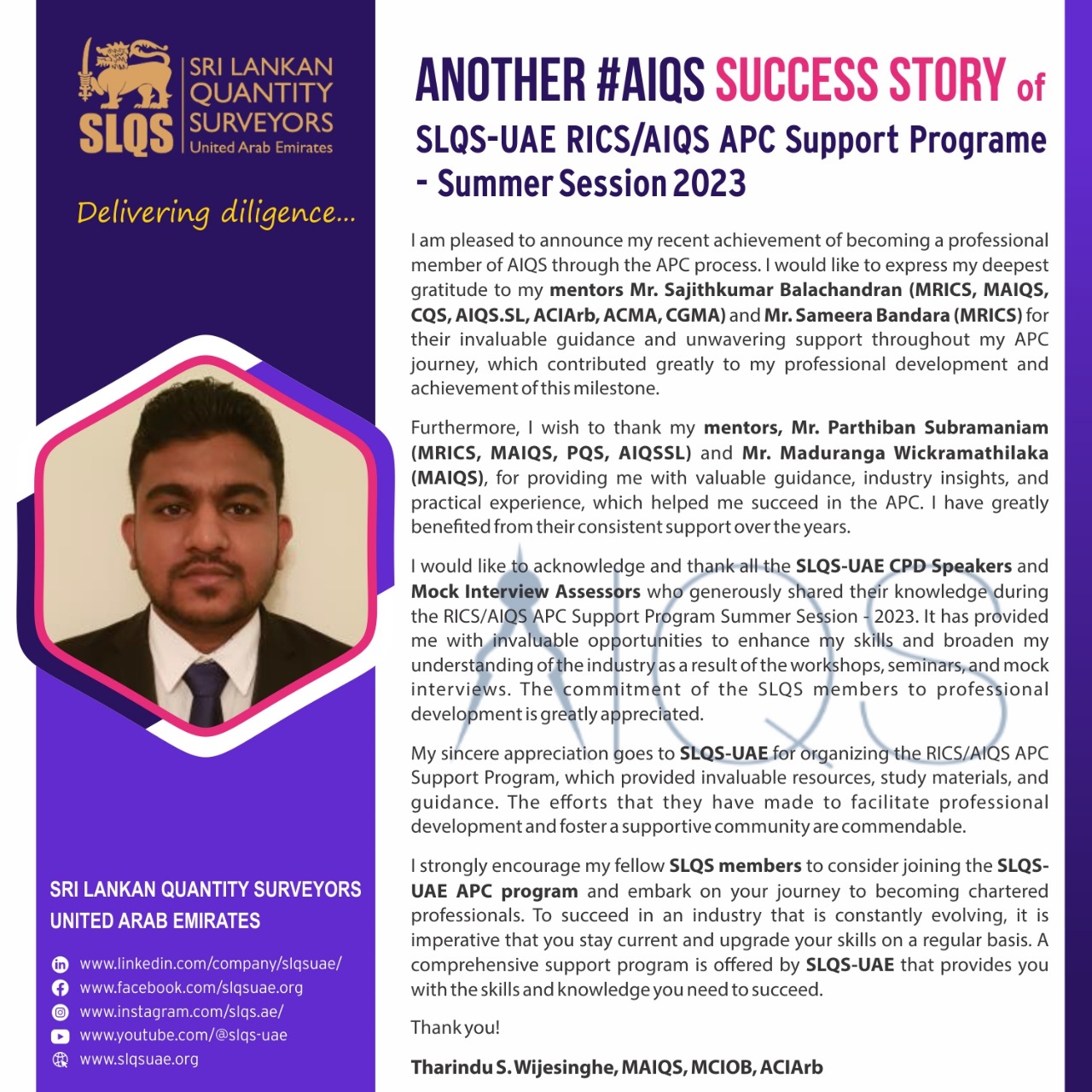 SLQS
SRI LANKAN QUANTITY SURVEYORS
United Arab Emirates

Delivering diligence...

SRI LANKAN QUANTITY SURVEYORS
UNITED ARAB EMIRATES

www.linkedin.com/company/slqsuae/
www.facebook.com/slqsuae.org
www.instagram.com/slqs.ae/
www.youtube.com/@slqs-uae
www.slqsuae.org

ANOTHER #AIQS SUCCESS STORY of
SLQS-UAE RICS/AIQS APC Support Programe - Summer Session 2023

I am pleased to announce my recent achievement of becoming a professional member of AIQS through the APC process. I would like to express my deepest gratitude to my mentors Mr. Sajithkumar Balachandran (MRICS, MAIQS, CQS, AIQS.SL, ACIArb, ACMA, CGMA) and Mr. Sameera Bandara (MRICS) for their invaluable guidance and unwavering support throughout my APC journey, which contributed greatly to my professional development and achievement of this milestone.

Furthermore, I wish to thank my mentors, Mr. Parthiban Subramaniam (MRICS, MAIQS, PQS, AIQSSL) and Mr. Maduranga Wickramathilaka (MAIQS), for providing me with valuable guidance, industry insights, and practical experience, which helped me succeed in the APC. I have greatly benefited from their consistent support over the years.

I would like to acknowledge and thank all the SLQS-UAE CPD Speakers and Mock Interview Assessors who generously shared their knowledge during the RICS/AIQS APC Support Program Summer Session - 2023. It has provided me with invaluable opportunities to enhance my skills and broaden my understanding of the industry as a result of the workshops, seminars, and mock interviews. The commitment of the SLQS members to professional development is greatly appreciated.

My sincere appreciation goes to SLQS-UAE for organizing the RICS/AIQS APC Support Program, which provided invaluable resources, study materials, and guidance. The efforts that they have made to facilitate professional development and foster a supportive community are commendable.

I strongly encourage my fellow SLQS members to consider joining the SLQS-UAE APC program and embark on your journey to becoming chartered professionals. To succeed in an industry that is constantly evolving, it is imperative that you stay current and upgrade your skills on a regular basis. A comprehensive support program is offered by SLQS-UAE that provides you with the skills and knowledge you need to succeed.

Thank you!

Tharindu S. Wijesinghe, MAIQS, MCIOB, ACIArb

AIQS